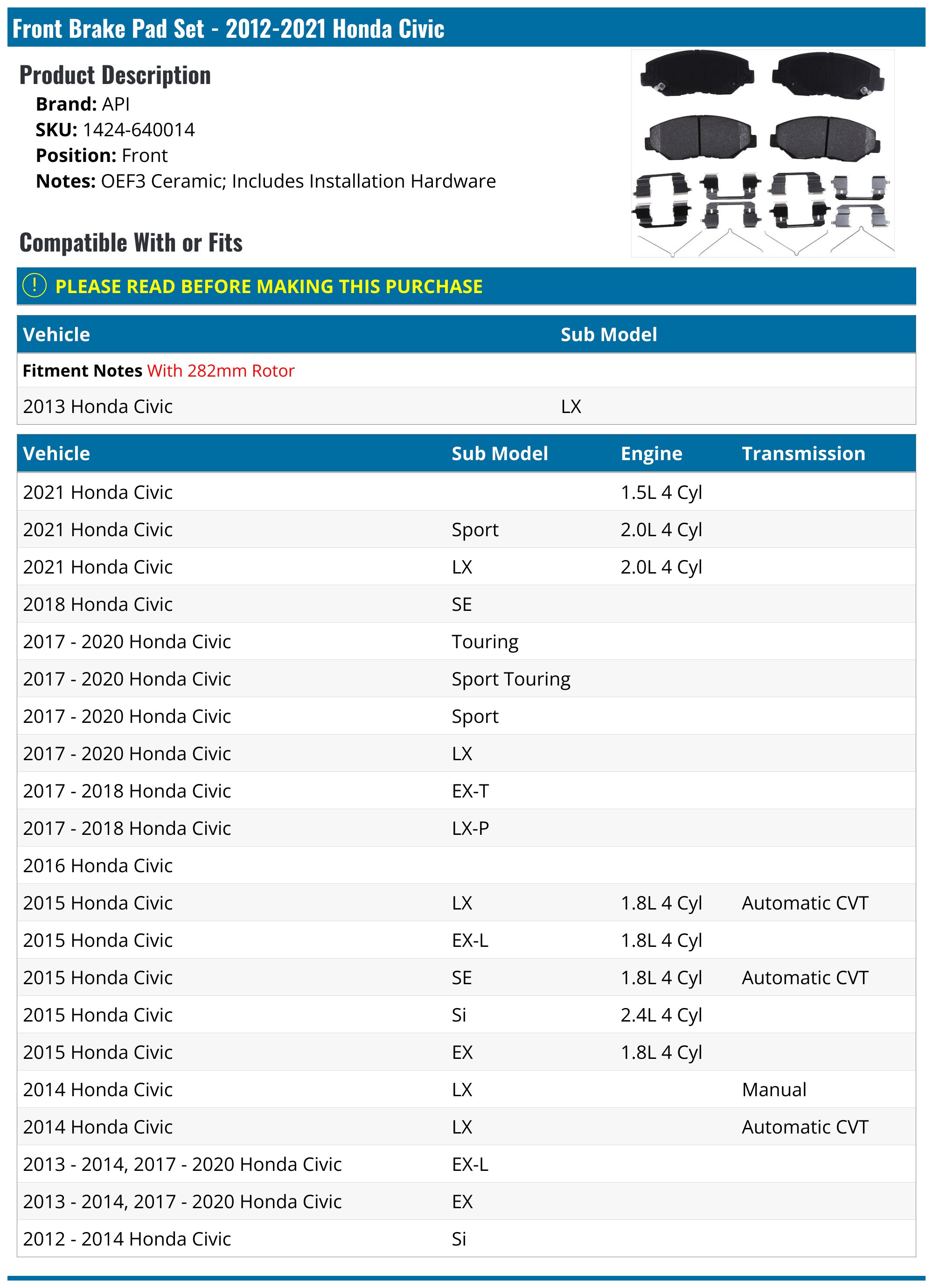 Front Brake Pad Set - 2012-2021 Honda Civic

Product Description

Brand: API
SKU: 1424-640014
Position: Front
Notes: OEF3 Ceramic; Includes Installation Hardware

Compatible With or Fits

! PLEASE READ BEFORE MAKING THIS PURCHASE

| Vehicle | Sub Model |
|---|---|
| Fitment Notes With 282mm Rotor | |
| 2013 Honda Civic | LX |

| Vehicle | Sub Model | Engine | Transmission |
|---|---|---|---|
| 2021 Honda Civic | | 1.5L 4 Cyl | |
| 2021 Honda Civic | Sport | 2.0L 4 Cyl | |
| 2021 Honda Civic | LX | 2.0L 4 Cyl | |
| 2018 Honda Civic | SE | | |
| 2017 - 2020 Honda Civic | Touring | | |
| 2017 - 2020 Honda Civic | Sport Touring | | |
| 2017 - 2020 Honda Civic | Sport | | |
| 2017 - 2020 Honda Civic | LX | | |
| 2017 - 2018 Honda Civic | EX-T | | |
| 2017 - 2018 Honda Civic | LX-P | | |
| 2016 Honda Civic | | | |
| 2015 Honda Civic | LX | 1.8L 4 Cyl | Automatic CVT |
| 2015 Honda Civic | EX-L | 1.8L 4 Cyl | |
| 2015 Honda Civic | SE | 1.8L 4 Cyl | Automatic CVT |
| 2015 Honda Civic | Si | 2.4L 4 Cyl | |
| 2015 Honda Civic | EX | 1.8L 4 Cyl | |
| 2014 Honda Civic | LX | | Manual |
| 2014 Honda Civic | LX | | Automatic CVT |
| 2013 - 2014, 2017 - 2020 Honda Civic | EX-L | | |
| 2013 - 2014, 2017 - 2020 Honda Civic | EX | | |
| 2012 - 2014 Honda Civic | Si | | |